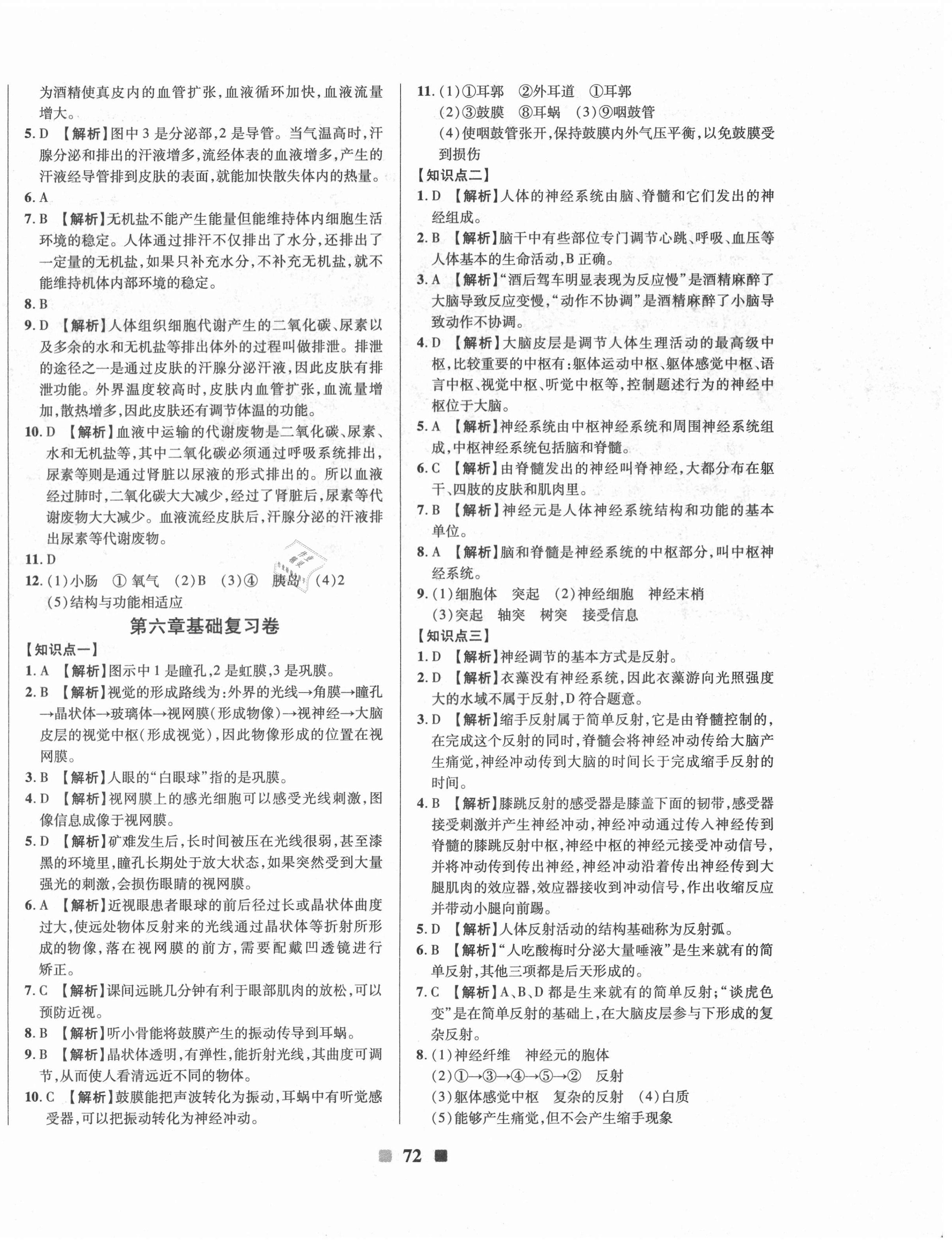 为酒精使真皮内的血管扩张，血液循环加快，血液流量增大。

5. D 【解析】图中3是分泌部，2是导管。当气温高时，汗腺分泌和排出的汗液增多，流经体表的血液增多，产生的汗液经导管排到皮肤的表面，就能加快散失体内的热量。

6. A

7. B 【解析】无机盐不能产生能量但能维持体内细胞生活环境的稳定。人体通过排汗不仅排出了水分，还排出了一定量的无机盐，如果只补充水分，不补充无机盐，就不能维持机体内部环境的稳定。

8. B

9. D 【解析】人体组织细胞代谢产生的二氧化碳、尿素以及多余的水和无机盐等排出体外的过程叫做排泄。排泄的途径之一是通过皮肤的汗腺分泌汗液，因此皮肤有排泄功能。外界温度较高时，皮肤内血管扩张，血流量增加，散热增多，因此皮肤还有调节体温的功能。

10. D 【解析】血液中运输的代谢废物是二氧化碳、尿素、水和无机盐等，其中二氧化碳必须通过呼吸系统排出，尿素等则是通过肾脏以尿液的形式排出的。所以血液经过肺时，二氧化碳大大减少，经过了肾脏后，尿素等代谢废物大大减少。血液流经皮肤后，汗腺分泌的汗液排出尿素等代谢废物。

11. D

12. (1)小肠 ① 氧气 (2)B (3)④ 胰岛 (4)2
(5)结构与功能相适应

第六章基础复习卷

【知识点一】

1. A 【解析】图示中1是瞳孔，2是虹膜，3是巩膜。

2. B 【解析】视觉的形成路线为：外界的光线→角膜→瞳孔→晶状体→玻璃体→视网膜（形成物像）→视神经→大脑皮层的视觉中枢（形成视觉），因此物像形成的位置在视网膜。

3. B 【解析】人眼的“白眼球”指的是巩膜。

4. D 【解析】视网膜上的感光细胞可以感受光线刺激，图像信息成像于视网膜。

5. D 【解析】矿难发生后，长时间被压在光线很弱，甚至漆黑的环境里，瞳孔长期处于放大状态，如果突然受到大量强光的刺激，会损伤眼睛的视网膜。

6. A 【解析】近视眼患者眼球的前后径过长或晶状体曲度过大，使远处物体反射来的光线通过晶状体等折射所形成的物像，落在视网膜的前方，需要配戴凹透镜进行矫正。

7. C 【解析】课间远眺几分钟有利于眼部肌肉的放松，可以预防近视。

8. B 【解析】听小骨能将鼓膜产生的振动传导到耳蜗。

9. B 【解析】晶状体透明，有弹性，能折射光线，其曲度可调节，从而使人看清远近不同的物体。

10. C 【解析】鼓膜能把声波转化为振动，耳蜗中有听觉感受器，可以把振动转化为神经冲动。

11. (1)①耳郭 ②外耳道 ①耳郭
(2)③鼓膜 ⑧耳蜗 (3)⑨咽鼓管
(4)使咽鼓管张开，保持鼓膜内外气压平衡，以免鼓膜受到损伤

【知识点二】

1. D 【解析】人体的神经系统由脑、脊髓和它们发出的神经组成。

2. B 【解析】脑干中有些部位专门调节心跳、呼吸、血压等人体基本的生命活动，B正确。

3. A 【解析】“酒后驾车明显表现为反应慢”是酒精麻醉了大脑导致反应变慢，“动作不协调”是酒精麻醉了小脑导致动作不协调。

4. D 【解析】大脑皮层是调节人体生理活动的最高级中枢，比较重要的中枢有：躯体运动中枢、躯体感觉中枢、语言中枢、视觉中枢、听觉中枢等，控制题述行为的神经中枢位于大脑。

5. A 【解析】神经系统由中枢神经系统和周围神经系统组成，中枢神经系统包括脑和脊髓。

6. C 【解析】由脊髓发出的神经叫脊神经，大都分布在躯干、四肢的皮肤和肌肉里。

7. B 【解析】神经元是人体神经系统结构和功能的基本单位。

8. A 【解析】脑和脊髓是神经系统的中枢部分，叫中枢神经系统。

9. (1)细胞体 突起 (2)神经细胞 神经末梢
(3)突起 轴突 树突 接受信息

【知识点三】

1. D 【解析】神经调节的基本方式是反射。

2. D 【解析】衣藻没有神经系统，因此衣藻游向光照强度大的水域不属于反射，D符合题意。

3. D 【解析】缩手反射属于简单反射，它是由脊髓控制的，在完成这个反射的同时，脊髓会将神经冲动传给大脑产生痛觉，神经冲动传到大脑的时间长于完成缩手反射的时间。

4. B 【解析】膝跳反射的感受器是膝盖下面的韧带，感受器接受刺激并产生神经冲动，神经冲动通过传入神经传到脊髓的膝跳反射中枢，神经中枢的神经元接受冲动信号，并将冲动传到传出神经，神经冲动沿着传出神经传到大腿肌肉的效应器，效应器接收到冲动信号，作出收缩反应并带动小腿向前踢。

5. D 【解析】人体反射活动的结构基础称为反射弧。

6. B 【解析】“人吃酸梅时分泌大量唾液”是生来就有的简单反射，其他三项都是后天形成的。

7. C 【解析】A、B、D都是生来就有的简单反射；“谈虎色变”是在简单反射的基础上，在大脑皮层参与下形成的复杂反射。

8. (1)神经纤维 神经元的胞体
(2)①→③→④→⑤→② 反射
(3)躯体感觉中枢 复杂的反射 (4)白质
(5)能够产生痛觉，但不会产生缩手现象

72